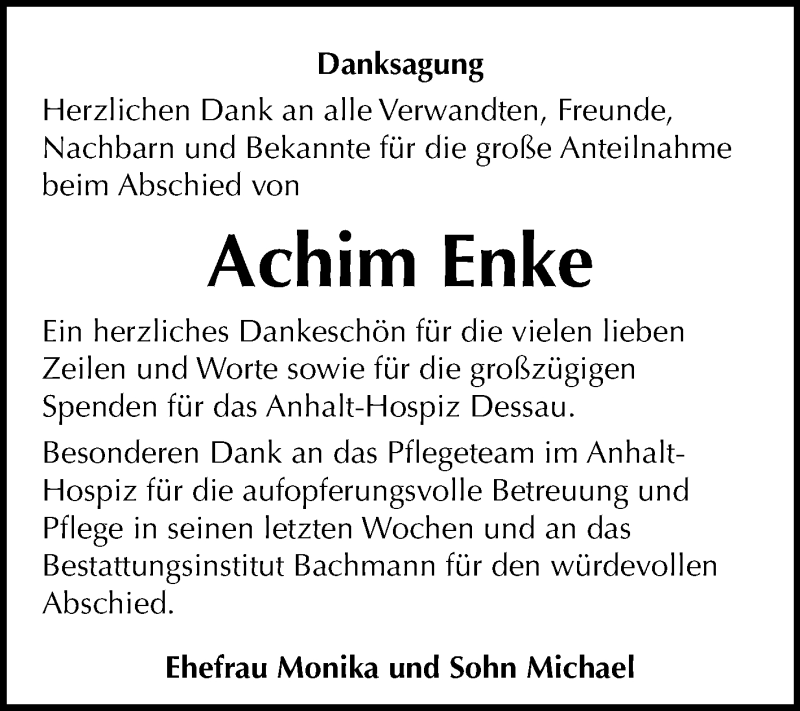 Danksagung

Herzlichen Dank an alle Verwandten, Freunde, Nachbarn und Bekannte für die große Anteilnahme beim Abschied von

Achim Enke

Ein herzliches Dankeschön für die vielen lieben Zeilen und Worte sowie für die großzügigen Spenden für das Anhalt-Hospiz Dessau.

Besonderen Dank an das Pflegeteam im Anhalt-Hospiz für die aufopferungsvolle Betreuung und Pflege in seinen letzten Wochen und an das Bestattungsinstitut Bachmann für den würdevollen Abschied.

Ehefrau Monika und Sohn Michael